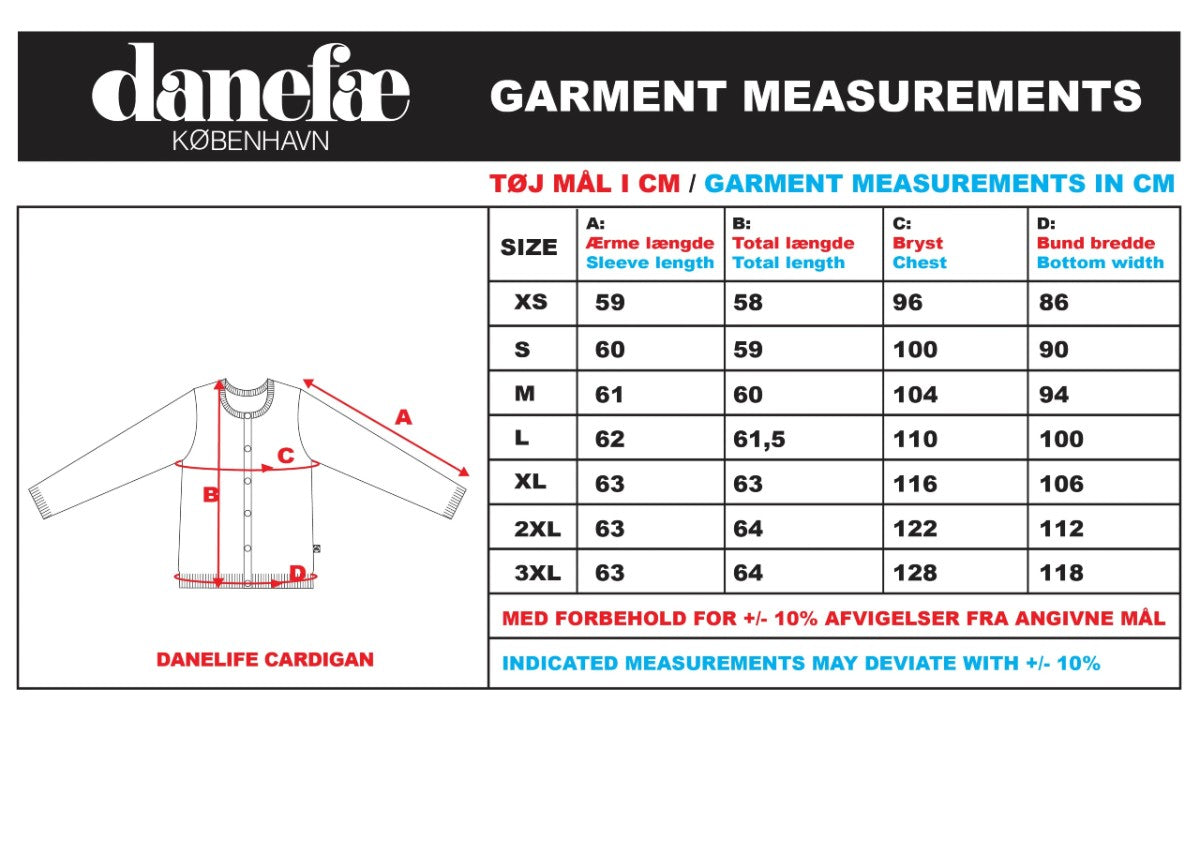 danefæ
KØBENHAVN

GARMENT MEASUREMENTS

TØJ MÅL I CM / GARMENT MEASUREMENTS IN CM

A
C
B
D

DANELIFE CARDIGAN

| SIZE | A: Ærme længde Sleeve length | B: Total længde Total length | C: Bryst Chest | D: Bund bredde Bottom width |
|---|---|---|---|---|
| XS | 59 | 58 | 96 | 86 |
| S | 60 | 59 | 100 | 90 |
| M | 61 | 60 | 104 | 94 |
| L | 62 | 61,5 | 110 | 100 |
| XL | 63 | 63 | 116 | 106 |
| 2XL | 63 | 64 | 122 | 112 |
| 3XL | 63 | 64 | 128 | 118 |

MED FORBEHOLD FOR +/- 10% AFVIGELSER FRA ANGIVNE MÅL

INDICATED MEASUREMENTS MAY DEVIATE WITH +/- 10%